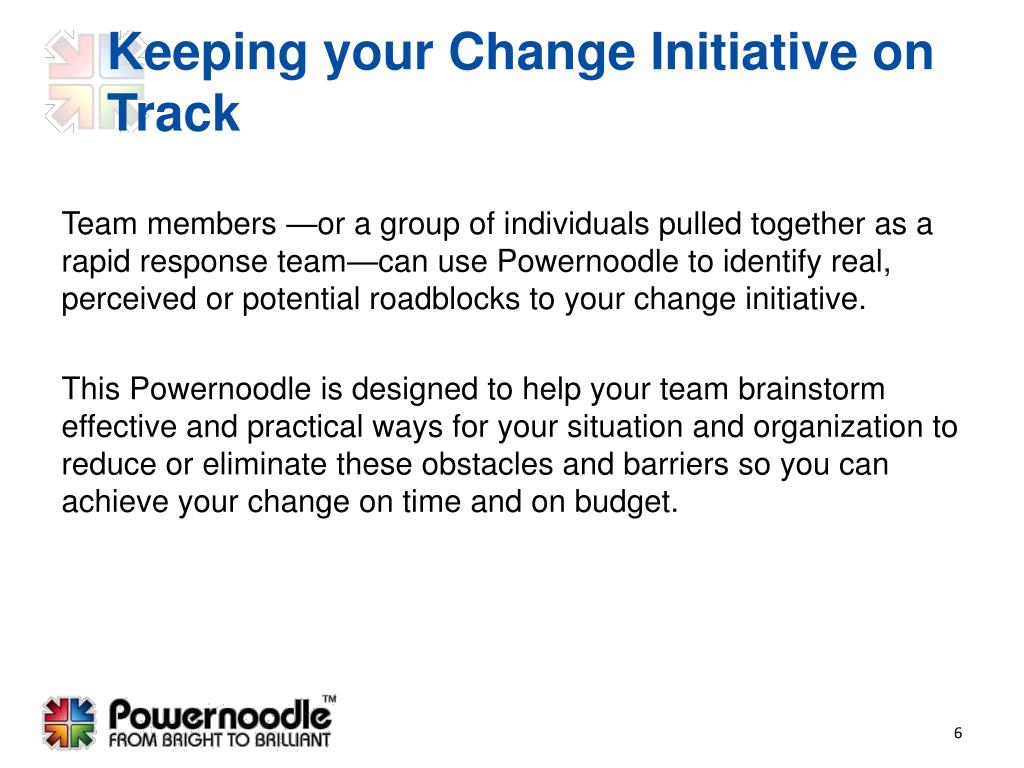 Keeping your Change Initiative on Track

Team members —or a group of individuals pulled together as a rapid response team—can use Powernoodle to identify real, perceived or potential roadblocks to your change initiative.

This Powernoodle is designed to help your team brainstorm effective and practical ways for your situation and organization to reduce or eliminate these obstacles and barriers so you can achieve your change on time and on budget.

Powernoodle™
FROM BRIGHT TO BRILLIANT

6